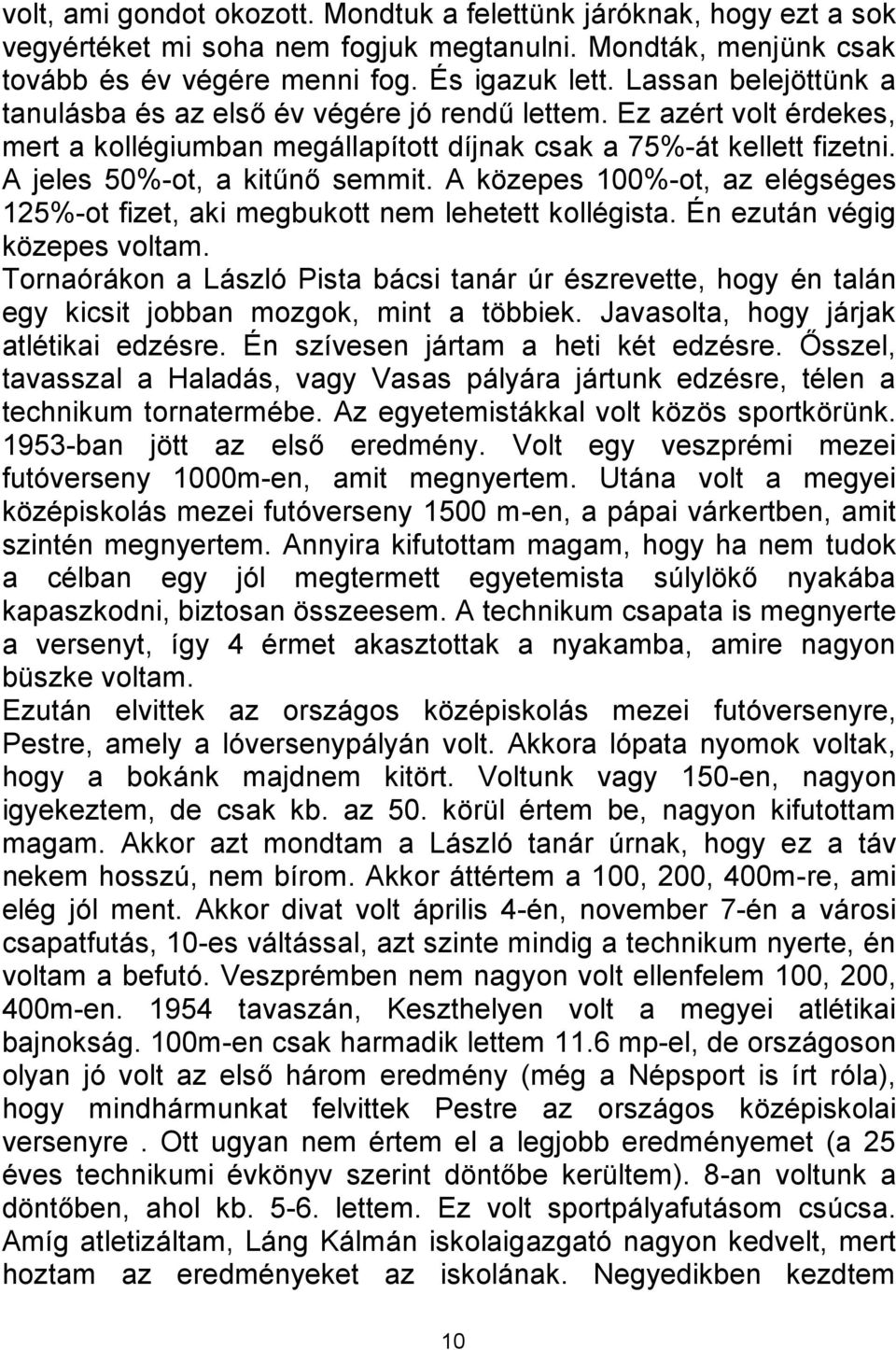 volt, ami gondot okozott. Mondtuk a felettünk járóknak, hogy ezt a sok vegyértéket mi soha nem fogjuk megtanulni. Mondták, menjünk csak tovább és év végére menni fog. És igazuk lett. Lassan belejöttünk a tanulásba és az első év végére jó rendű lettem. Ez azért volt érdekes, mert a kollégiumban megállapított díjnak csak a 75%-át kellett fizetni. A jeles 50%-ot, a kitűnő semmit. A közepes 100%-ot, az elégséges 125%-ot fizet, aki megbukott nem lehetett kollégista. Én ezután végig közepes voltam.
Tornaórákon a László Pista bácsi tanár úr észrevette, hogy én talán egy kicsit jobban mozgok, mint a többiek. Javasolta, hogy járjak atlétikai edzésre. Én szívesen jártam a heti két edzésre. Ősszel, tavasszal a Haladás, vagy Vasas pályára jártunk edzésre, télen a technikum tornatermébe. Az egyetemistákkal volt közös sportkörünk. 1953-ban jött az első eredmény. Volt egy veszprémi mezei futóverseny 1000m-en, amit megnyertem. Utána volt a megyei középiskolás mezei futóverseny 1500 m-en, a pápai várkertben, amit szintén megnyertem. Annyira kifutottam magam, hogy ha nem tudok a célban egy jól megtermett egyetemista súlylökő nyakába kapaszkodni, biztosan összeesem. A technikum csapata is megnyerte a versenyt, így 4 érmet akasztottak a nyakamba, amire nagyon büszke voltam.
Ezután elvittek az országos középiskolás mezei futóversenyre, Pestre, amely a lóversenypályán volt. Akkora lópata nyomok voltak, hogy a bokánk majdnem kitört. Voltunk vagy 150-en, nagyon igyekeztem, de csak kb. az 50. körül értem be, nagyon kifutottam magam. Akkor azt mondtam a László tanár úrnak, hogy ez a táv nekem hosszú, nem bírom. Akkor áttértem a 100, 200, 400m-re, ami elég jól ment. Akkor divat volt április 4-én, november 7-én a városi csapatfutás, 10-es váltással, azt szinte mindig a technikum nyerte, én voltam a befutó. Veszprémben nem nagyon volt ellenfelem 100, 200, 400m-en. 1954 tavaszán, Keszthelyen volt a megyei atlétikai bajnokság. 100m-en csak harmadik lettem 11.6 mp-el, de országoson olyan jó volt az első három eredmény (még a Népsport is írt róla), hogy mindhármunkat felvittek Pestre az országos középiskolai versenyre . Ott ugyan nem értem el a legjobb eredményemet (a 25 éves technikumi évkönyv szerint döntőbe kerültem). 8-an voltunk a döntőben, ahol kb. 5-6. lettem. Ez volt sportpályafutásom csúcsa. Amíg atletizáltam, Láng Kálmán iskolaigazgató nagyon kedvelt, mert hoztam az eredményeket az iskolának. Negyedikben kezdtem

10